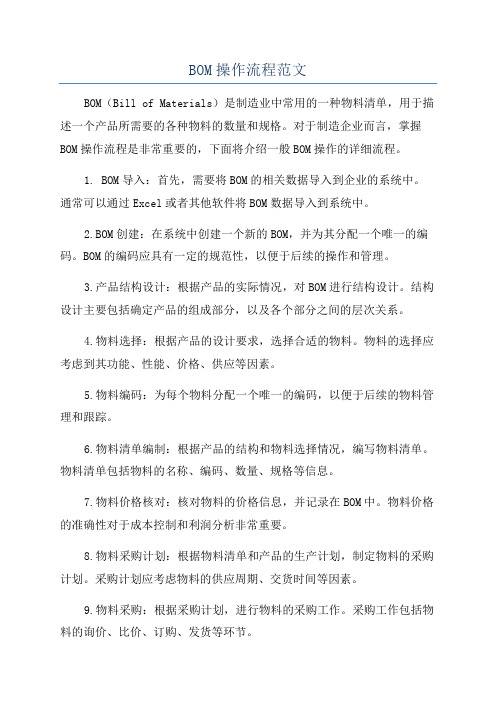 BOM操作流程范文

BOM（Bill of Materials）是制造业中常用的一种物料清单，用于描述一个产品所需要的各种物料的数量和规格。对于制造企业而言，掌握BOM操作流程是非常重要的，下面将介绍一般BOM操作的详细流程。

1. BOM导入：首先，需要将BOM的相关数据导入到企业的系统中。通常可以通过Excel或者其他软件将BOM数据导入到系统中。

2.BOM创建：在系统中创建一个新的BOM，并为其分配一个唯一的编码。BOM的编码应具有一定的规范性，以便于后续的操作和管理。

3.产品结构设计：根据产品的实际情况，对BOM进行结构设计。结构设计主要包括确定产品的组成部分，以及各个部分之间的层次关系。

4.物料选择：根据产品的设计要求，选择合适的物料。物料的选择应考虑到其功能、性能、价格、供应等因素。

5.物料编码：为每个物料分配一个唯一的编码，以便于后续的物料管理和跟踪。

6.物料清单编制：根据产品的结构和物料选择情况，编写物料清单。物料清单包括物料的名称、编码、数量、规格等信息。

7.物料价格核对：核对物料的价格信息，并记录在BOM中。物料价格的准确性对于成本控制和利润分析非常重要。

8.物料采购计划：根据物料清单和产品的生产计划，制定物料的采购计划。采购计划应考虑物料的供应周期、交货时间等因素。

9.物料采购：根据采购计划，进行物料的采购工作。采购工作包括物料的询价、比价、订购、发货等环节。